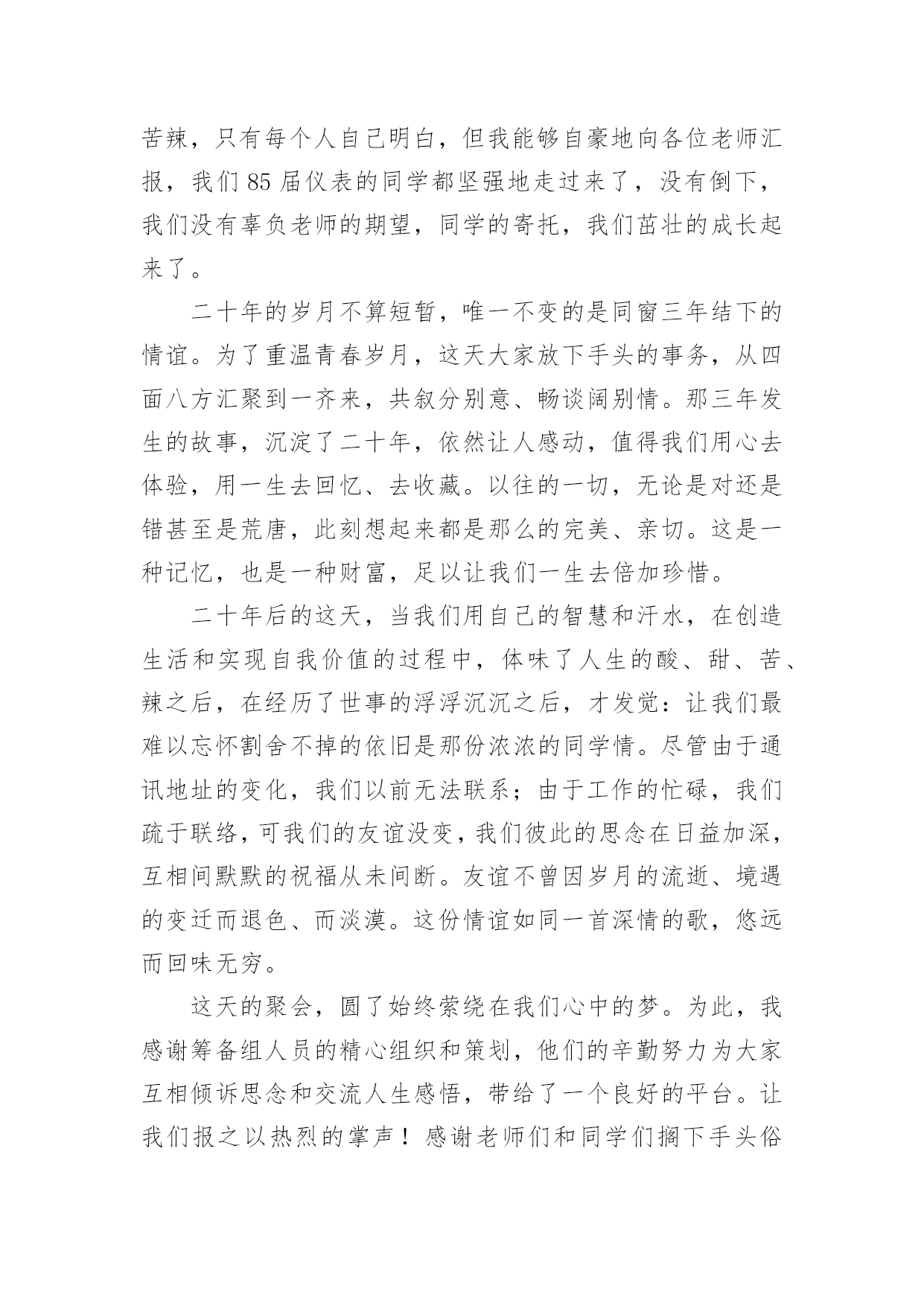 苦辣，只有每个人自己明白，但我能够自豪地向各位老师汇报，我们 85 届仪表的同学都坚强地走过来了，没有倒下，我们没有辜负老师的期望，同学的寄托，我们茁壮的成长起来了。

二十年的岁月不算短暂，唯一不变的是同窗三年结下的情谊。为了重温青春岁月，这天大家放下手头的事务，从四面八方汇聚到一齐来，共叙分别意、畅谈阔别情。那三年发生的故事，沉淀了二十年，依然让人感动，值得我们用心去体验，用一生去回忆、去收藏。以往的一切，无论是对还是错甚至是荒唐，此刻想起来都是那么的完美、亲切。这是一种记忆，也是一种财富，足以让我们一生去倍加珍惜。

二十年后的这天，当我们用自己的智慧和汗水，在创造生活和实现自我价值的过程中，体味了人生的酸、甜、苦、辣之后，在经历了世事的浮浮沉沉之后，才发觉：让我们最难以忘怀割舍不掉的依旧是那份浓浓的同学情。尽管由于通讯地址的变化，我们以前无法联系；由于工作的忙碌，我们疏于联络，可我们的友谊没变，我们彼此的思念在日益加深，互相间默默的祝福从未间断。友谊不曾因岁月的流逝、境遇的变迁而退色、而淡漠。这份情谊如同一首深情的歌，悠远而回味无穷。

这天的聚会，圆了始终萦绕在我们心中的梦。为此，我感谢筹备组人员的精心组织和策划，他们的辛勤努力为大家互相倾诉思念和交流人生感悟，带给了一个良好的平台。让我们报之以热烈的掌声！感谢老师们和同学们搁下手头俗